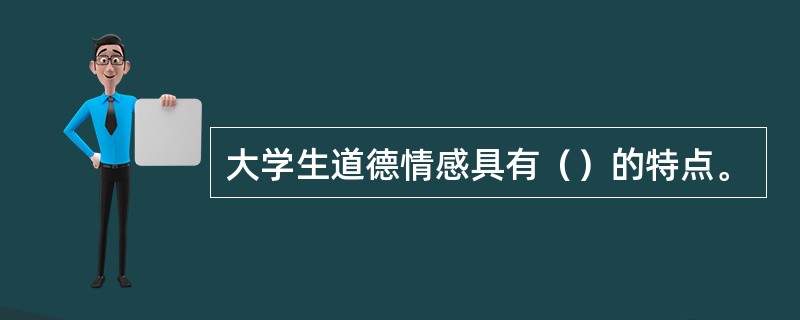 大学生道德情感具有（）的特点。